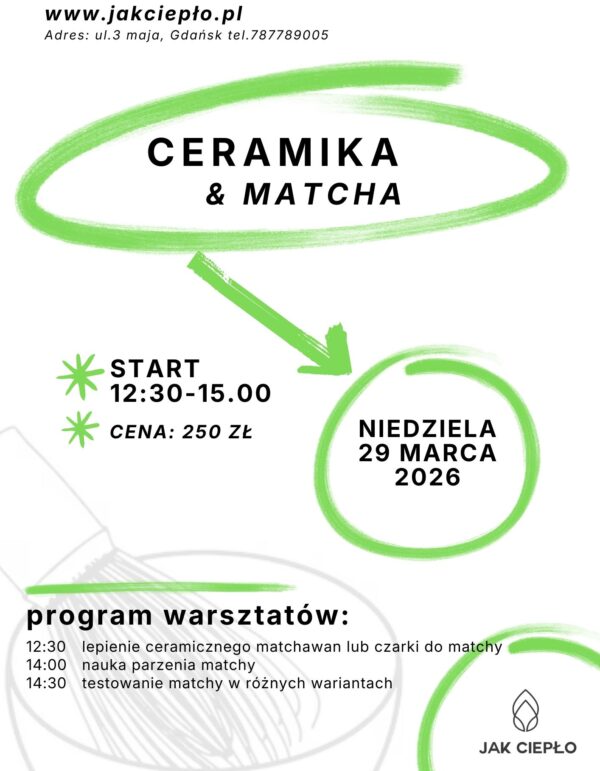 www.jakciepło.pl
Adres: ul.3 maja, Gdańsk tel.787789005

CERAMIKA
& MATCHA

START
12:30-15.00

CENA: 250 ZŁ

NIEDZIELA
29 MARCA
2026

program warsztatów:

12:30 lepienie ceramicznego matchawan lub czarki do matchy
14:00 nauka parzenia matchy
14:30 testowanie matchy w różnych wariantach

JAK CIEPŁO